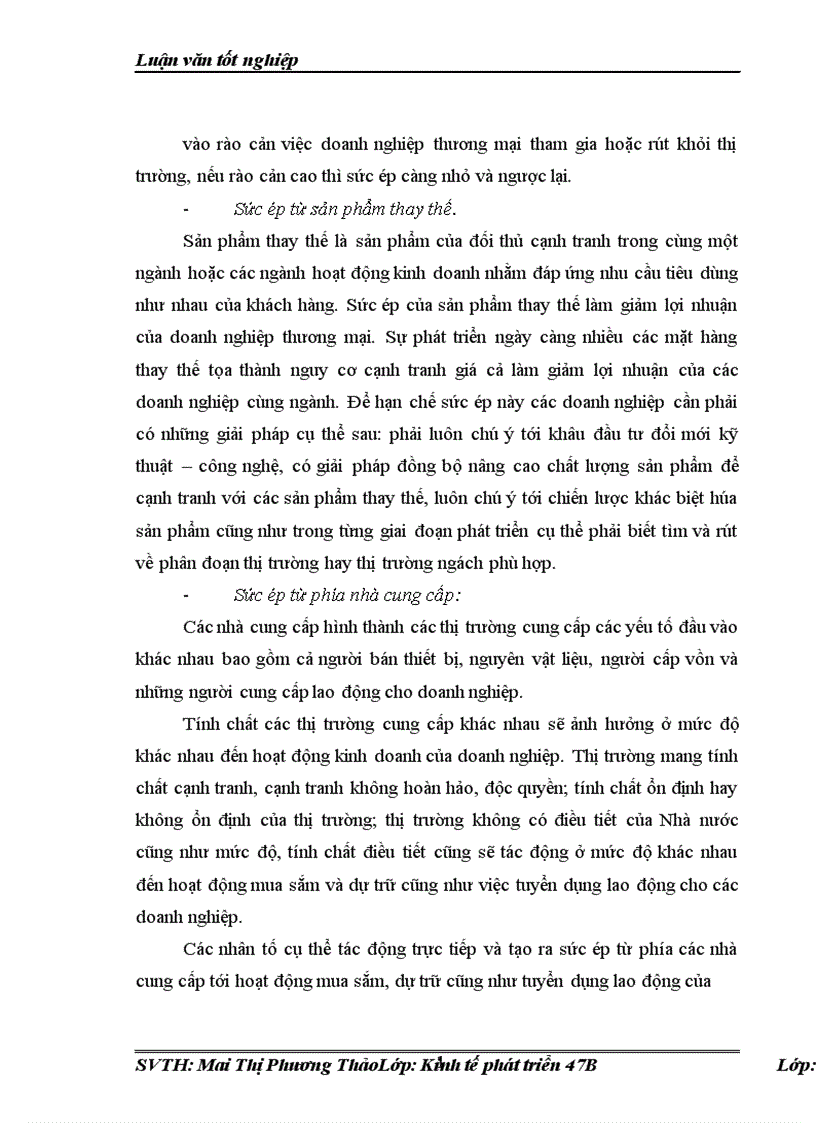 Luận văn tốt nghiệp

vào rào cản việc doanh nghiệp thương mại tham gia hoặc rút khỏi thị trường, nếu rào cản cao thì sức ép càng nhỏ và ngược lại.

- Sức ép từ sản phẩm thay thế.

Sản phẩm thay thế là sản phẩm của đối thủ cạnh tranh trong cùng một ngành hoặc các ngành hoạt động kinh doanh nhằm đáp ứng nhu cầu tiêu dùng như nhau của khách hàng. Sức ép của sản phẩm thay thế làm giảm lợi nhuận của doanh nghiệp thương mại. Sự phát triển ngày càng nhiều các mặt hàng thay thế tọa thành nguy cơ cạnh tranh giá cả làm giảm lợi nhuận của các doanh nghiệp cùng ngành. Để hạn chế sức ép này các doanh nghiệp cần phải có những giải pháp cụ thể sau: phải luôn chú ý tới khâu đầu tư đổi mới kỹ thuật – công nghệ, có giải pháp đồng bộ nâng cao chất lượng sản phẩm để cạnh tranh với các sản phẩm thay thế, luôn chú ý tới chiến lược khác biệt húa sản phẩm cũng như trong từng giai đoạn phát triển cụ thể phải biết tìm và rút về phân đoạn thị trường hay thị trường ngách phù hợp.

- Sức ép từ phía nhà cung cấp:

Các nhà cung cấp hình thành các thị trường cung cấp các yếu tố đầu vào khác nhau bao gồm cả người bán thiết bị, nguyên vật liệu, người cấp vốn và những người cung cấp lao động cho doanh nghiệp.

Tính chất các thị trường cung cấp khác nhau sẽ ảnh hưởng ở mức độ khác nhau đến hoạt động kinh doanh của doanh nghiệp. Thị trường mang tính chất cạnh tranh, cạnh tranh không hoàn hảo, độc quyền; tính chất ổn định hay không ổn định của thị trường; thị trường không có điều tiết của Nhà nước cũng như mức độ, tính chất điều tiết cũng sẽ tác động ở mức độ khác nhau đến hoạt động mua sắm và dự trữ cũng như việc tuyển dụng lao động cho các doanh nghiệp.

Các nhân tố cụ thể tác động trực tiếp và tạo ra sức ép từ phía các nhà cung cấp tới hoạt động mua sắm, dự trữ cũng như tuyển dụng lao động của

SVTH: Mai Thị Phương ThảoLớp: Kinh tế phát triển 47B Lớp: